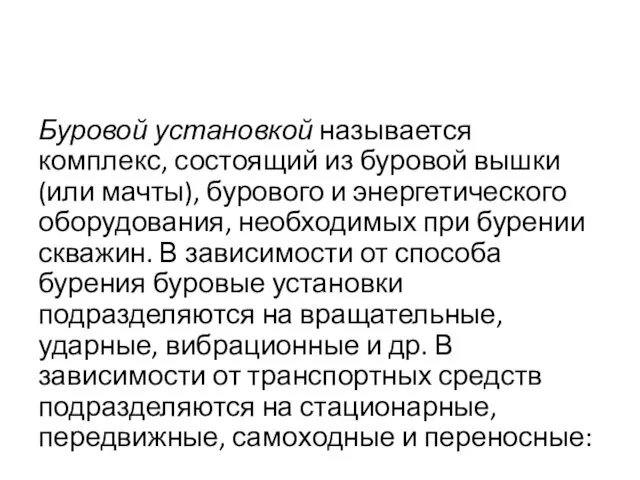 Буровой установкой называется комплекс, состоящий из буровой вышки (или мачты), бурового и энергетического оборудования, необходимых при бурении скважин. В зависимости от способа бурения буровые установки подразделяются на вращательные, ударные, вибрационные и др. В зависимости от транспортных средств подразделяются на стационарные, передвижные, самоходные и переносные: